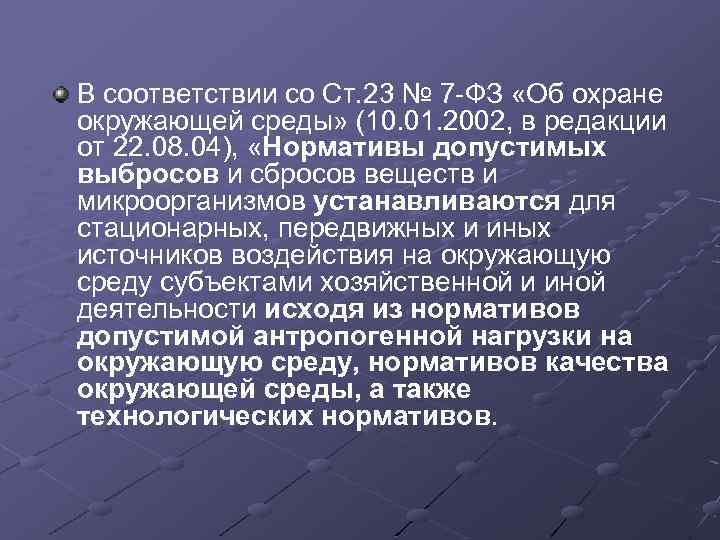 В соответствии со Ст.23 № 7-ФЗ «Об охране окружающей среды» (10.01.2002, в редакции от 22.08.04), «Нормативы допустимых выбросов и сбросов веществ и микроорганизмов устанавливаются для стационарных, передвижных и иных источников воздействия на окружающую среду субъектами хозяйственной и иной деятельности исходя из нормативов допустимой антропогенной нагрузки на окружающую среду, нормативов качества окружающей среды, а также технологических нормативов.